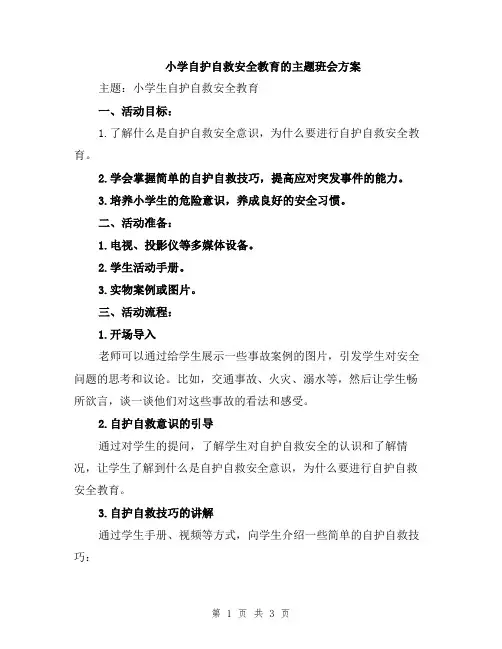 小学自护自救安全教育的主题班会方案

主题：小学生自护自救安全教育

一、活动目标：

1.了解什么是自护自救安全意识，为什么要进行自护自救安全教育。

2.学会掌握简单的自护自救技巧，提高应对突发事件的能力。

3.培养小学生的危险意识，养成良好的安全习惯。

二、活动准备：

1.电视、投影仪等多媒体设备。

2.学生活动手册。

3.实物案例或图片。

三、活动流程：

1.开场导入

老师可以通过给学生展示一些事故案例的图片，引发学生对安全问题的思考和议论。比如，交通事故、火灾、溺水等，然后让学生畅所欲言，谈一谈他们对这些事故的看法和感受。

2.自护自救意识的引导

通过对学生的提问，了解学生对自护自救安全的认识和了解情况，让学生了解到什么是自护自救安全意识，为什么要进行自护自救安全教育。

3.自护自救技巧的讲解

通过学生手册、视频等方式，向学生介绍一些简单的自护自救技巧：

第 1 页 共 3 页